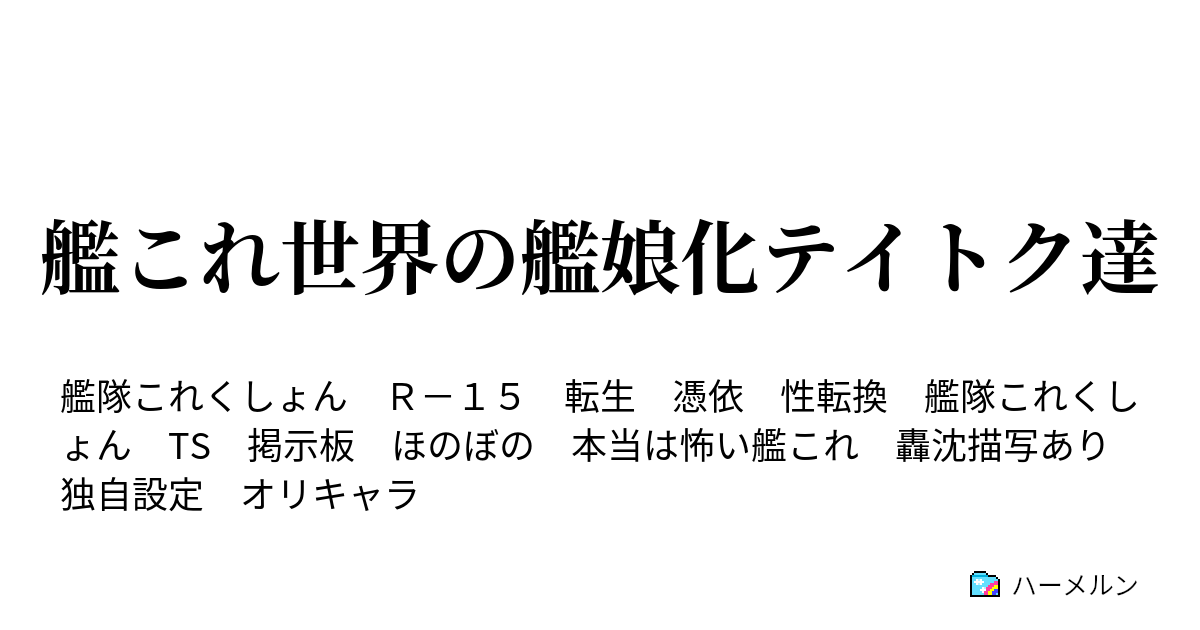 艦これ世界の艦娘化テイトク達

艦隊これくしょん　Ｒ－１５　転生　憑依　性転換　艦隊これくしょん　TS　掲示板　ほのぼの　本当は怖い艦これ　轟沈描写あり　独自設定　オリキャラ

ハーメルン